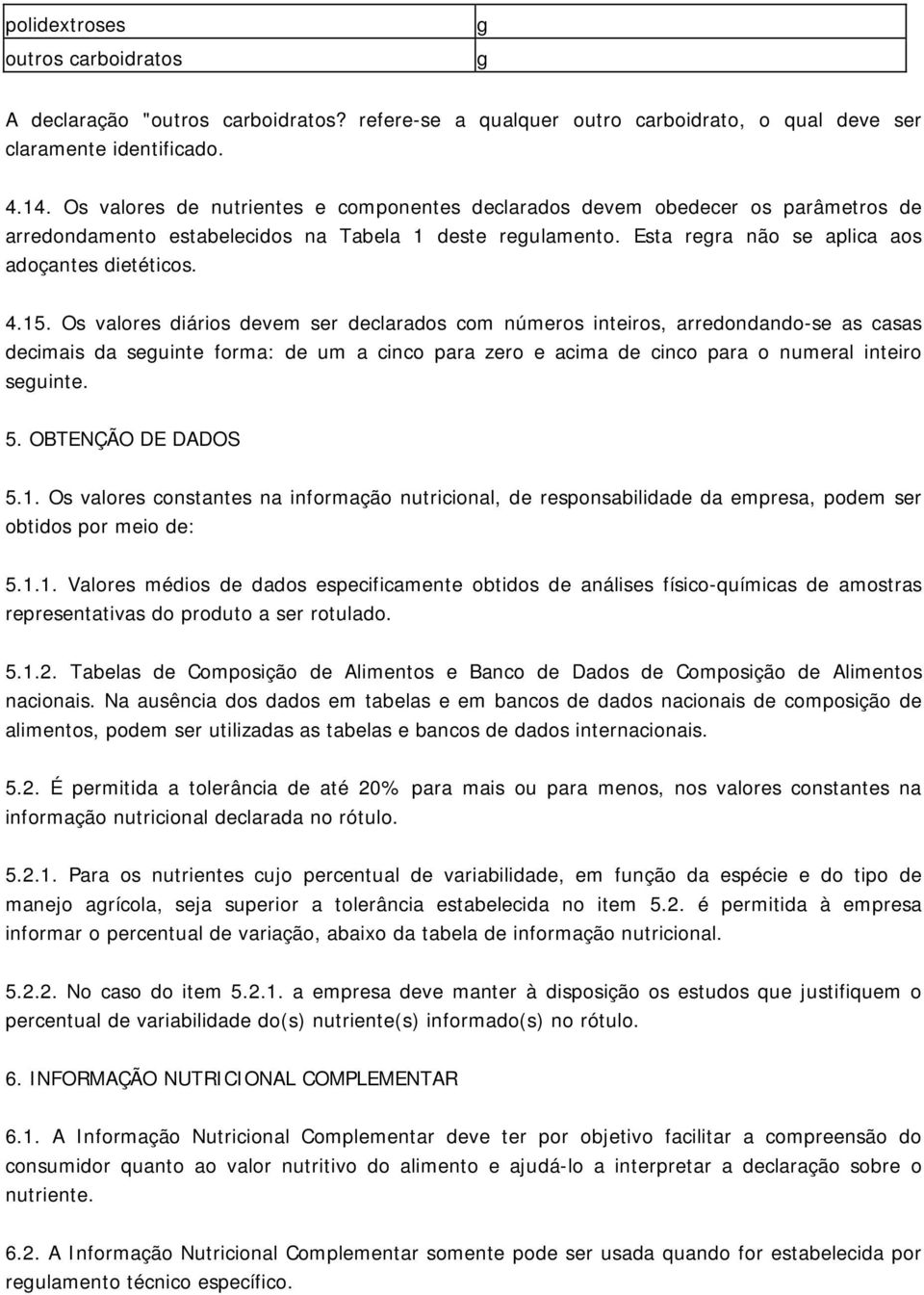 | polidextroses | g |
|---|---|
| outros carboidratos | g |

A declaração "outros carboidratos? refere-se a qualquer outro carboidrato, o qual deve ser claramente identificado.

4.14. Os valores de nutrientes e componentes declarados devem obedecer os parâmetros de arredondamento estabelecidos na Tabela 1 deste regulamento. Esta regra não se aplica aos adoçantes dietéticos.

4.15. Os valores diários devem ser declarados com números inteiros, arredondando-se as casas decimais da seguinte forma: de um a cinco para zero e acima de cinco para o numeral inteiro seguinte.

5. OBTENÇÃO DE DADOS

5.1. Os valores constantes na informação nutricional, de responsabilidade da empresa, podem ser obtidos por meio de:

5.1.1. Valores médios de dados especificamente obtidos de análises físico-químicas de amostras representativas do produto a ser rotulado.

5.1.2. Tabelas de Composição de Alimentos e Banco de Dados de Composição de Alimentos nacionais. Na ausência dos dados em tabelas e em bancos de dados nacionais de composição de alimentos, podem ser utilizadas as tabelas e bancos de dados internacionais.

5.2. É permitida a tolerância de até 20% para mais ou para menos, nos valores constantes na informação nutricional declarada no rótulo.

5.2.1. Para os nutrientes cujo percentual de variabilidade, em função da espécie e do tipo de manejo agrícola, seja superior a tolerância estabelecida no item 5.2. é permitida à empresa informar o percentual de variação, abaixo da tabela de informação nutricional.

5.2.2. No caso do item 5.2.1. a empresa deve manter à disposição os estudos que justifiquem o percentual de variabilidade do(s) nutriente(s) informado(s) no rótulo.

6. INFORMAÇÃO NUTRICIONAL COMPLEMENTAR

6.1. A Informação Nutricional Complementar deve ter por objetivo facilitar a compreensão do consumidor quanto ao valor nutritivo do alimento e ajudá-lo a interpretar a declaração sobre o nutriente.

6.2. A Informação Nutricional Complementar somente pode ser usada quando for estabelecida por regulamento técnico específico.